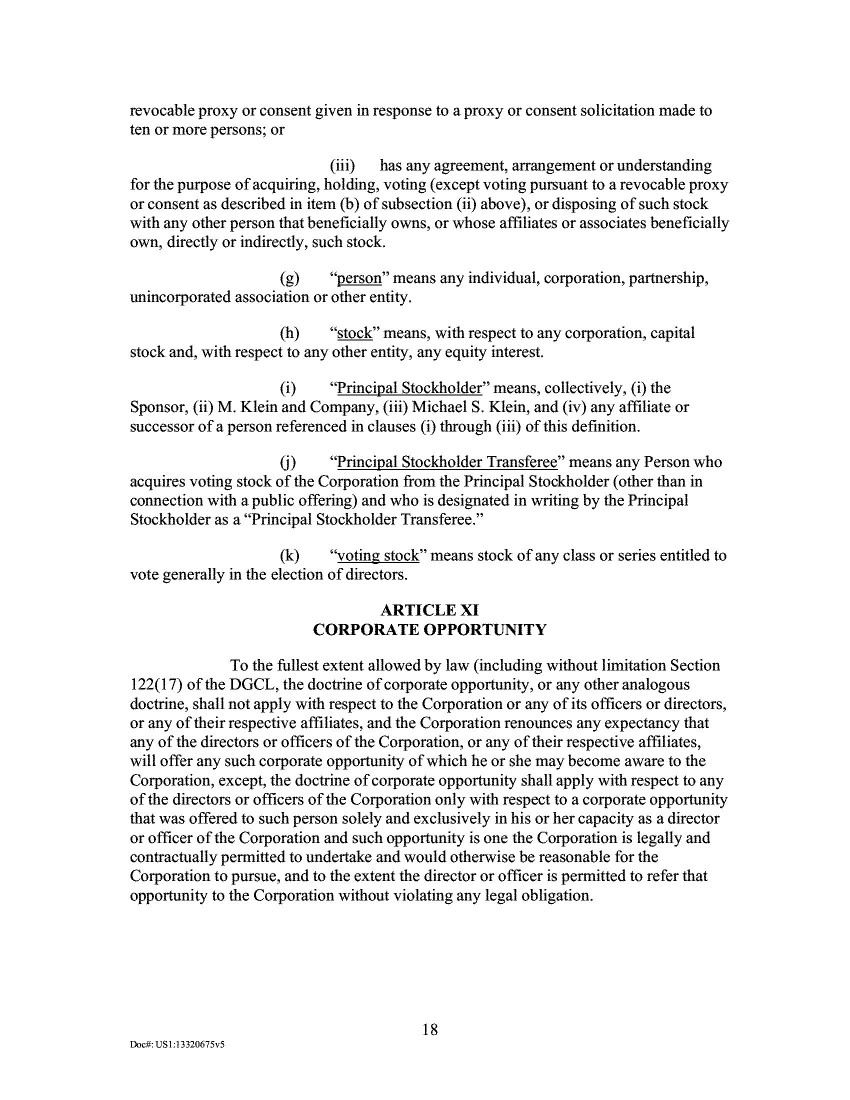 revocable proxy or consent given in response to a proxy or consent solicitation made to ten or more persons; or

(iii) has any agreement, arrangement or understanding for the purpose of acquiring, holding, voting (except voting pursuant to a revocable proxy or consent as described in item (b) of subsection (ii) above), or disposing of such stock with any other person that beneficially owns, or whose affiliates or associates beneficially own, directly or indirectly, such stock.

(g) "person" means any individual, corporation, partnership, unincorporated association or other entity.

(h) "stock" means, with respect to any corporation, capital stock and, with respect to any other entity, any equity interest.

(i) "Principal Stockholder" means, collectively, (i) the Sponsor, (ii) M. Klein and Company, (iii) Michael S. Klein, and (iv) any affiliate or successor of a person referenced in clauses (i) through (iii) of this definition.

(j) "Principal Stockholder Transferee" means any Person who acquires voting stock of the Corporation from the Principal Stockholder (other than in connection with a public offering) and who is designated in writing by the Principal Stockholder as a "Principal Stockholder Transferee."

(k) "voting stock" means stock of any class or series entitled to vote generally in the election of directors.

ARTICLE XI
CORPORATE OPPORTUNITY

To the fullest extent allowed by law (including without limitation Section 122(17) of the DGCL, the doctrine of corporate opportunity, or any other analogous doctrine, shall not apply with respect to the Corporation or any of its officers or directors, or any of their respective affiliates, and the Corporation renounces any expectancy that any of the directors or officers of the Corporation, or any of their respective affiliates, will offer any such corporate opportunity of which he or she may become aware to the Corporation, except, the doctrine of corporate opportunity shall apply with respect to any of the directors or officers of the Corporation only with respect to a corporate opportunity that was offered to such person solely and exclusively in his or her capacity as a director or officer of the Corporation and such opportunity is one the Corporation is legally and contractually permitted to undertake and would otherwise be reasonable for the Corporation to pursue, and to the extent the director or officer is permitted to refer that opportunity to the Corporation without violating any legal obligation.

18

Doc#: US1:13320675v5